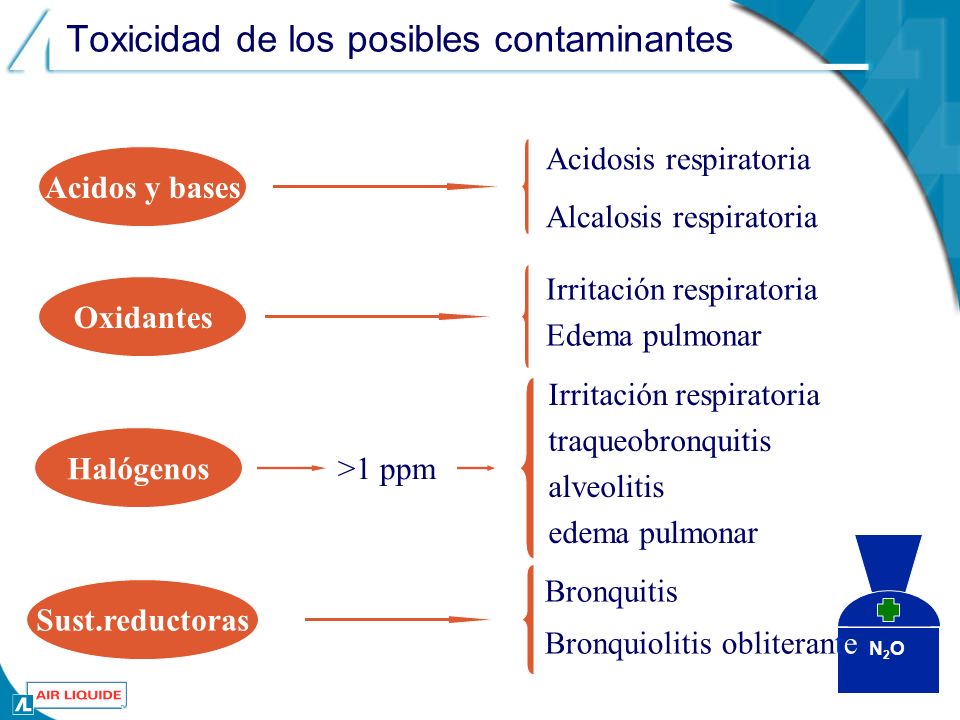 Toxicidad de los posibles contaminantes

Acidos y bases

Acidosis respiratoria

Alcalosis respiratoria

Oxidantes

Irritación respiratoria

Edema pulmonar

Halógenos

>1 ppm

Irritación respiratoria

traqueobronquitis

alveolitis

edema pulmonar

Sust.reductoras

Bronquitis

Bronquiolitis obliterante

$N_2O$

AIR LIQUIDE